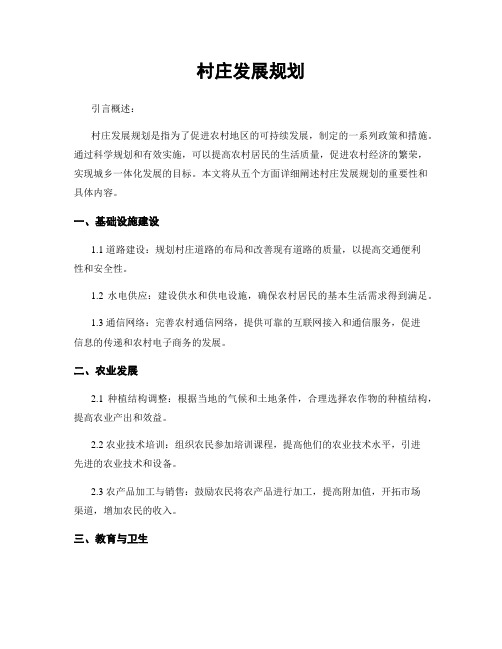 村庄发展规划

引言概述：

村庄发展规划是指为了促进农村地区的可持续发展，制定的一系列政策和措施。通过科学规划和有效实施，可以提高农村居民的生活质量，促进农村经济的繁荣，实现城乡一体化发展的目标。本文将从五个方面详细阐述村庄发展规划的重要性和具体内容。

一、基础设施建设

1.1 道路建设：规划村庄道路的布局和改善现有道路的质量，以提高交通便利性和安全性。

1.2 水电供应：建设供水和供电设施，确保农村居民的基本生活需求得到满足。

1.3 通信网络：完善农村通信网络，提供可靠的互联网接入和通信服务，促进信息的传递和农村电子商务的发展。

二、农业发展

2.1 种植结构调整：根据当地的气候和土地条件，合理选择农作物的种植结构，提高农业产出和效益。

2.2 农业技术培训：组织农民参加培训课程，提高他们的农业技术水平，引进先进的农业技术和设备。

2.3 农产品加工与销售：鼓励农民将农产品进行加工，提高附加值，开拓市场渠道，增加农民的收入。

三、教育与卫生